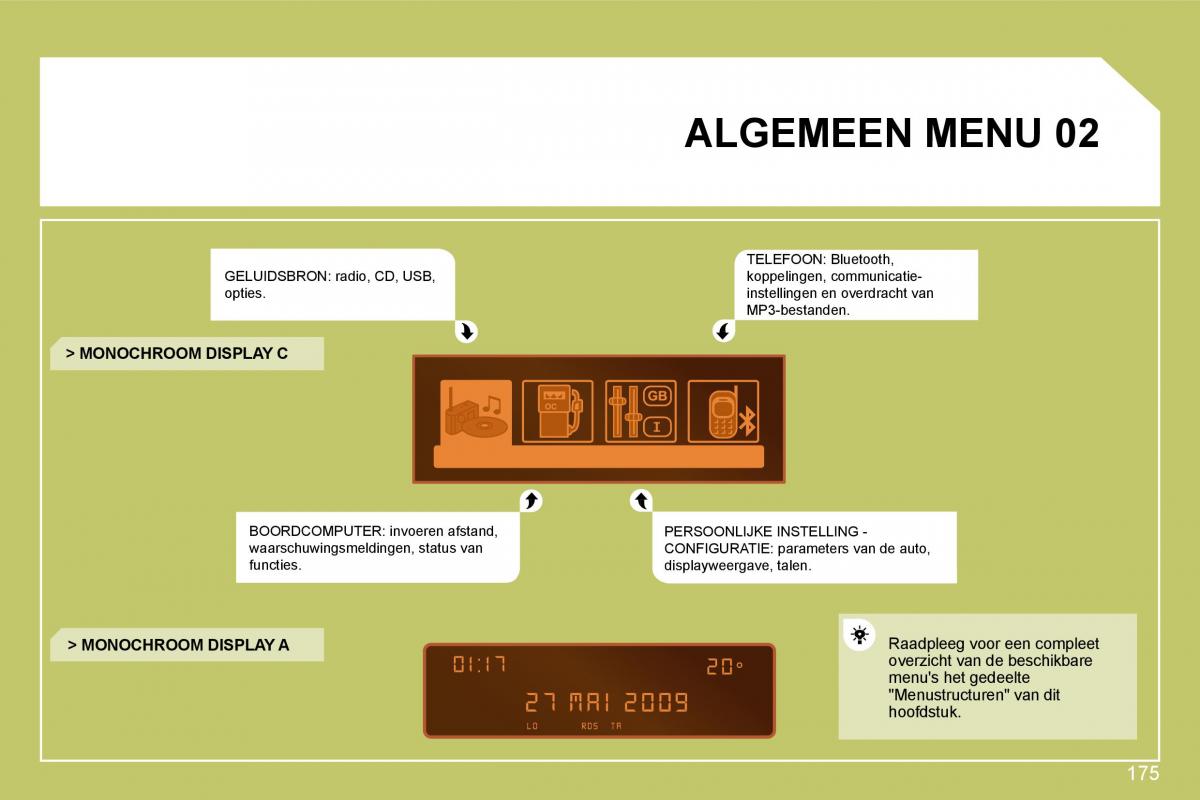 ALGEMEEN MENU 02

GELUIDSBRON: radio, CD, USB, opties.

TELEFOON: Bluetooth, koppelingen, communicatie-instellingen en overdracht van MP3-bestanden.

> MONOCHROOM DISPLAY C

OC

GB

I

BOORDCOMPUTER: invoeren afstand, waarschuwingsmeldingen, status van functies.

PERSOONLIJKE INSTELLING - CONFIGURATIE: parameters van de auto, displayweergave, talen.

> MONOCHROOM DISPLAY A

01:17 20°

27 MAI 2009

LO RDS TA

Raadpleeg voor een compleet overzicht van de beschikbare menu's het gedeelte "Menustructuren" van dit hoofdstuk.

175